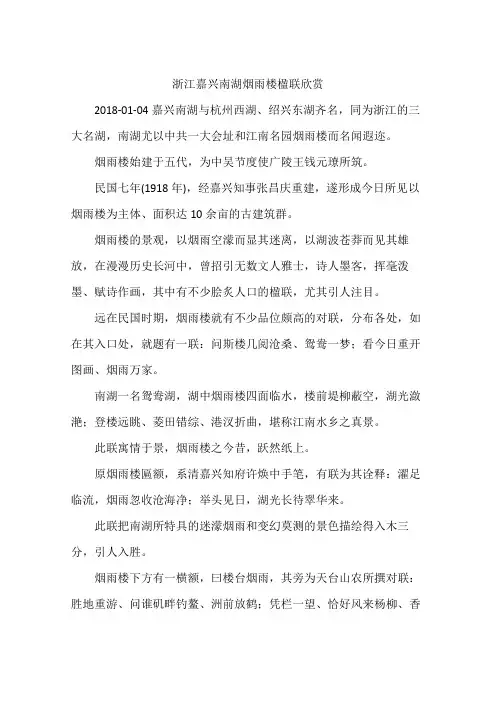 浙江嘉兴南湖烟雨楼楹联欣赏

2018-01-04 嘉兴南湖与杭州西湖、绍兴东湖齐名，同为浙江的三大名湖，南湖尤以中共一大会址和江南名园烟雨楼而名闻遐迩。

烟雨楼始建于五代，为中吴节度使广陵王钱元璙所筑。

民国七年(1918 年)，经嘉兴知事张昌庆重建，遂形成今日所见以烟雨楼为主体、面积达 10 余亩的古建筑群。

烟雨楼的景观，以烟雨空濛而显其迷离，以湖波苍莽而见其雄放，在漫漫历史长河中，曾招引无数文人雅士，诗人墨客，挥毫泼墨、赋诗作画，其中有不少脍炙人口的楹联，尤其引人注目。

远在民国时期，烟雨楼就有不少品位颇高的对联，分布各处，如在其入口处，就题有一联：问斯楼几阅沧桑、鸳鸯一梦；看今日重开图画、烟雨万家。

南湖一名鸳鸯湖，湖中烟雨楼四面临水，楼前堤柳蔽空，湖光潋滟；登楼远眺、菱田错综、港汊折曲，堪称江南水乡之真景。

此联寓情于景，烟雨楼之今昔，跃然纸上。

原烟雨楼匾额，系清嘉兴知府许焕中手笔，有联为其诠释：濯足临流，烟雨忽收沧海净；举头见日，湖光长待翠华来。

此联把南湖所特具的迷濛烟雨和变幻莫测的景色描绘得入木三分，引人入胜。

烟雨楼下方有一横额，曰楼台烟雨，其旁为天台山农所撰对联：胜地重游、问谁矶畔钓鳌、洲前放鹤；凭栏一望、恰好风来杨柳、香